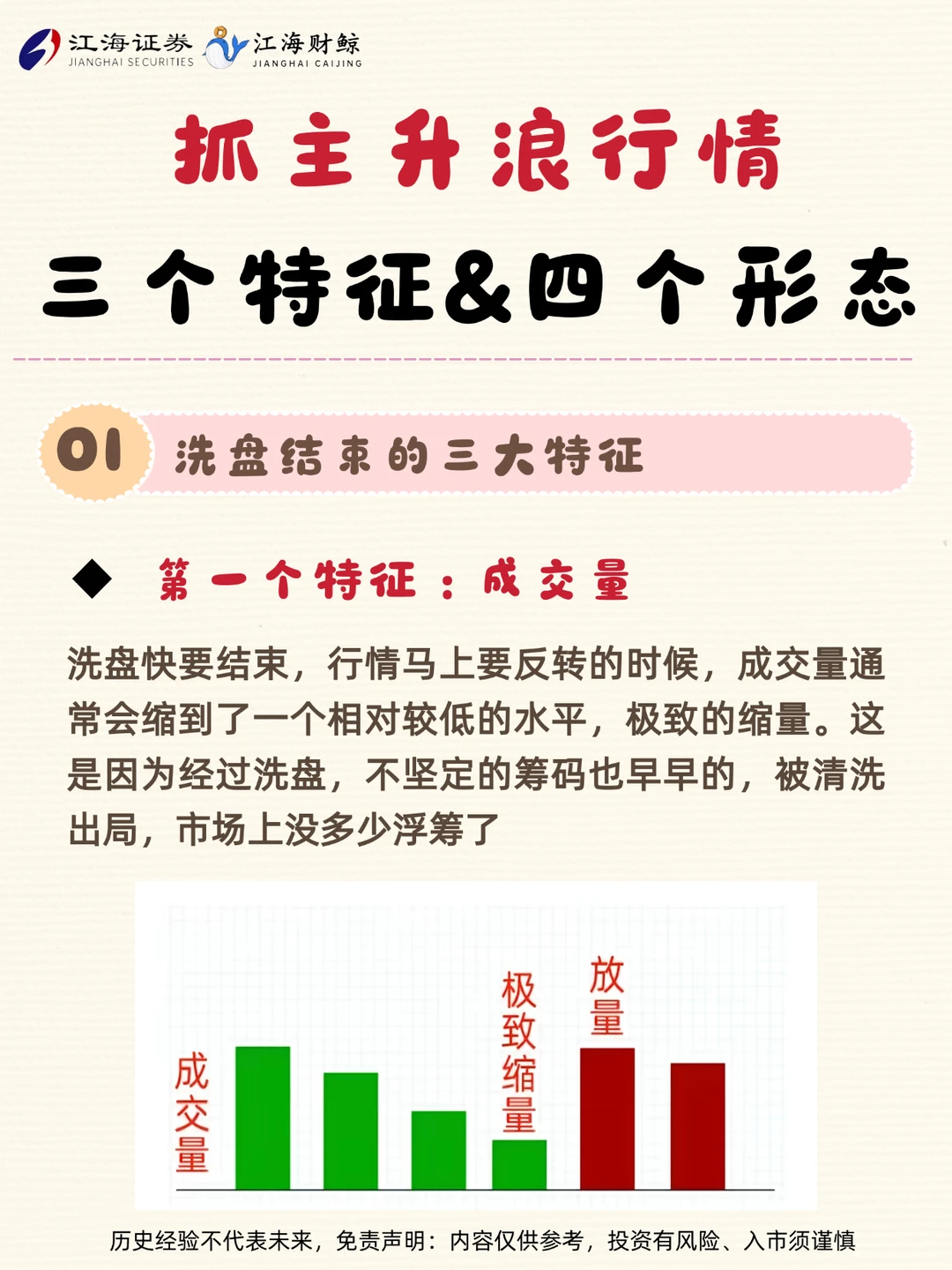 江海证券
JIANGHAI SECURITIES
江海财鲸
JIANGHAI CAIJING

抓主升浪行情

三个特征&四个形态

01 洗盘结束的三大特征

◆ 第一个特征：成交量

洗盘快要结束，行情马上要反转的时候，成交量通常会缩到了一个相对较低的水平，极致的缩量。这是因为经过洗盘，不坚定的筹码也早早的，被清洗出局，市场上没多少浮筹了

成交量

极致缩量

放量

历史经验不代表未来，免责声明：内容仅供参考，投资有风险、入市须谨慎